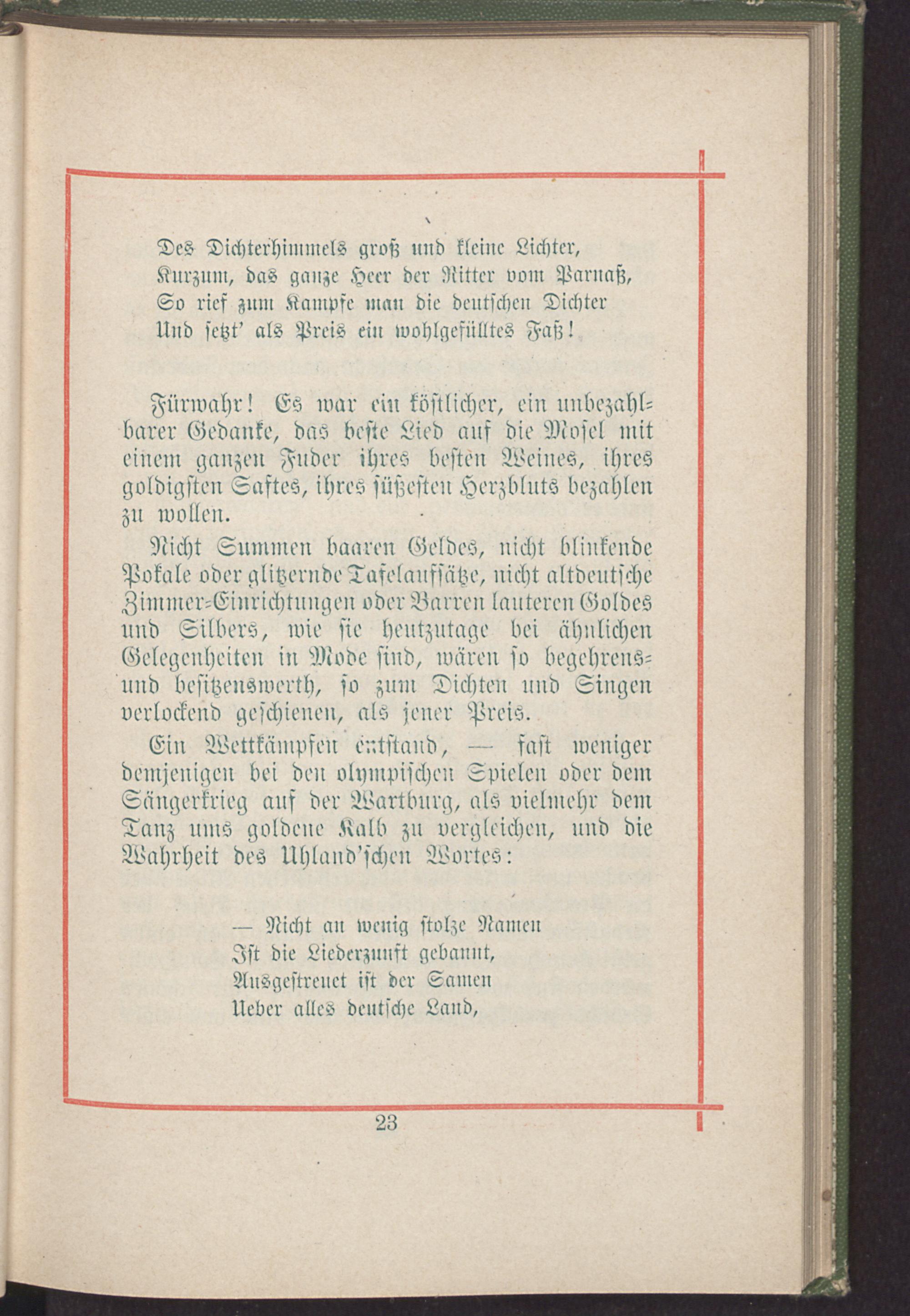 Des Dichterhimmels groß und kleine Lichter,
Kurzum, das ganze Heer der Ritter vom Parnaß,
So rief zum Kampfe man die deutschen Dichter
Und setzt' als Preis ein wohlgefülltes Faß!

Fürwahr! Es war ein köstlicher, ein unbezahlbarer Gedanke, das beste Lied auf die Mosel mit einem ganzen Fuder ihres besten Weines, ihres goldigsten Saftes, ihres süßesten Herzbluts bezahlen zu wollen.

Nicht Summen baaren Geldes, nicht blinkende Pokale oder glitzernde Tafelaufsätze, nicht altdeutsche Zimmer-Einrichtungen oder Barren lauteren Goldes und Silbers, wie sie heutzutage bei ähnlichen Gelegenheiten in Mode sind, wären so begehrens- und besitzenswerth, so zum Dichten und Singen verlockend geschienen, als jener Preis.

Ein Wettkämpfen entstand, — fast weniger demjenigen bei den olympischen Spielen oder dem Sängerkrieg auf der Wartburg, als vielmehr dem Tanz ums goldene Kalb zu vergleichen, und die Wahrheit des Uhland'schen Wortes:

— Nicht an wenig stolze Namen
Ist die Liederzunft gebannt,
Ausgestreuet ist der Samen
Ueber alles deutsche Land,

23